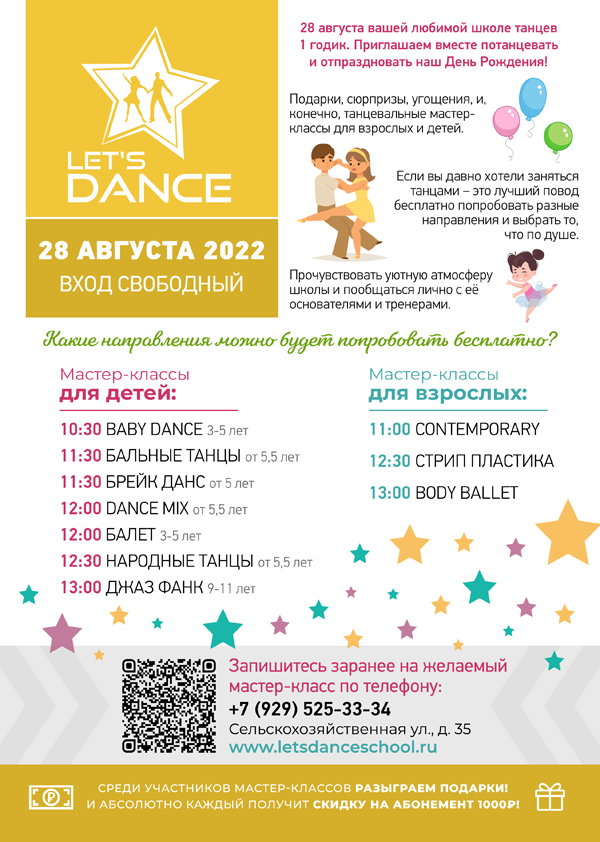 LET'S DANCE

28 АВГУСТА 2022
ВХОД СВОБОДНЫЙ

28 августа вашей любимой школе танцев 1 годик. Приглашаем вместе потанцевать и отпраздновать наш День Рождения!

Подарки, сюрпризы, угощения, и, конечно, танцевальные мастер-классы для взрослых и детей.

Если вы давно хотели заняться танцами – это лучший повод бесплатно попробовать разные направления и выбрать то, что по душе.

Прочувствовать уютную атмосферу школы и пообщаться лично с её основателями и тренерами.

Какие направления можно будет попробовать бесплатно?

Мастер-классы
для детей:

10:30 BABY DANCE 3-5 лет
11:30 БАЛЬНЫЕ ТАНЦЫ от 5,5 лет
11:30 БРЕЙК ДАНС от 5 лет
12:00 DANCE MIX от 5,5 лет
12:00 БАЛЕТ 3-5 лет
12:30 НАРОДНЫЕ ТАНЦЫ от 5,5 лет
13:00 ДЖАЗ ФАНК 9-11 лет

Мастер-классы
для взрослых:

11:00 CONTEMPORARY
12:30 СТРИП ПЛАСТИКА
13:00 BODY BALLET

Запишитесь заранее на желаемый мастер-класс по телефону:
+7 (929) 525-33-34
Сельскохозяйственная ул., д. 35
www.letsdanceschool.ru

СРЕДИ УЧАСТНИКОВ МАСТЕР-КЛАССОВ РАЗЫГРАЕМ ПОДАРКИ!
И АБСОЛЮТНО КАЖДЫЙ ПОЛУЧИТ СКИДКУ НА АБОНЕМЕНТ 1000Р!